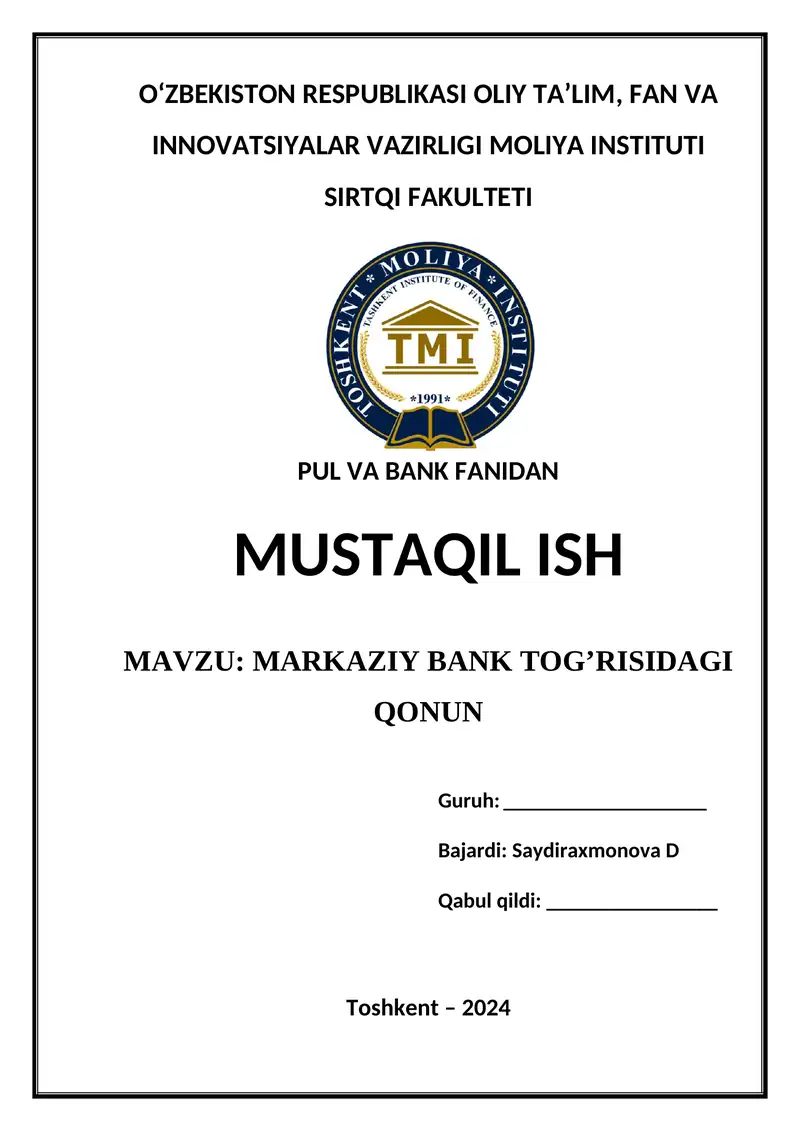 O‘ZBEKISTON RESPUBLIKASI OLIY TA’LIM, FAN VA INNOVATSIYALAR VAZIRLIGI MOLIYA INSTITUTI SIRTQI FAKULTETI

TOSHKENT * MOLIYA * INSTITUTI
TASHKENT INSTITUTE OF FINANCE
TMI
*1991*

PUL VA BANK FANIDAN

MUSTAQIL ISH

MAVZU: MARKAZIY BANK TOG’RISIDAGI QONUN

Guruh: ___________________

Bajardi: Saydiraxmonova D

Qabul qildi: ________________

Toshkent – 2024